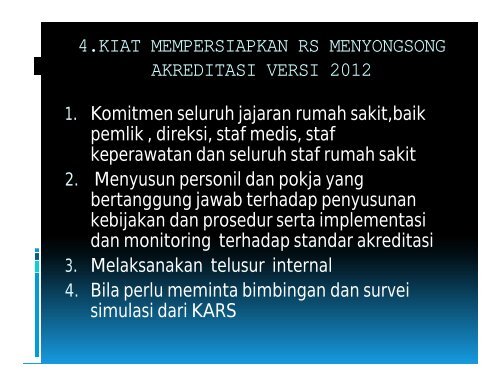 4.KIAT MEMPERSIAPKAN RS MENYONGSONG AKREDITASI VERSI 2012

1. Komitmen seluruh jajaran rumah sakit,baik pemlik , direksi, staf medis, staf keperawatan dan seluruh staf rumah sakit
2. Menyusun personil dan pokja yang bertanggung jawab terhadap penyusunan kebijakan dan prosedur serta implementasi dan monitoring terhadap standar akreditasi
3. Melaksanakan telusur internal
4. Bila perlu meminta bimbingan dan survei simulasi dari KARS